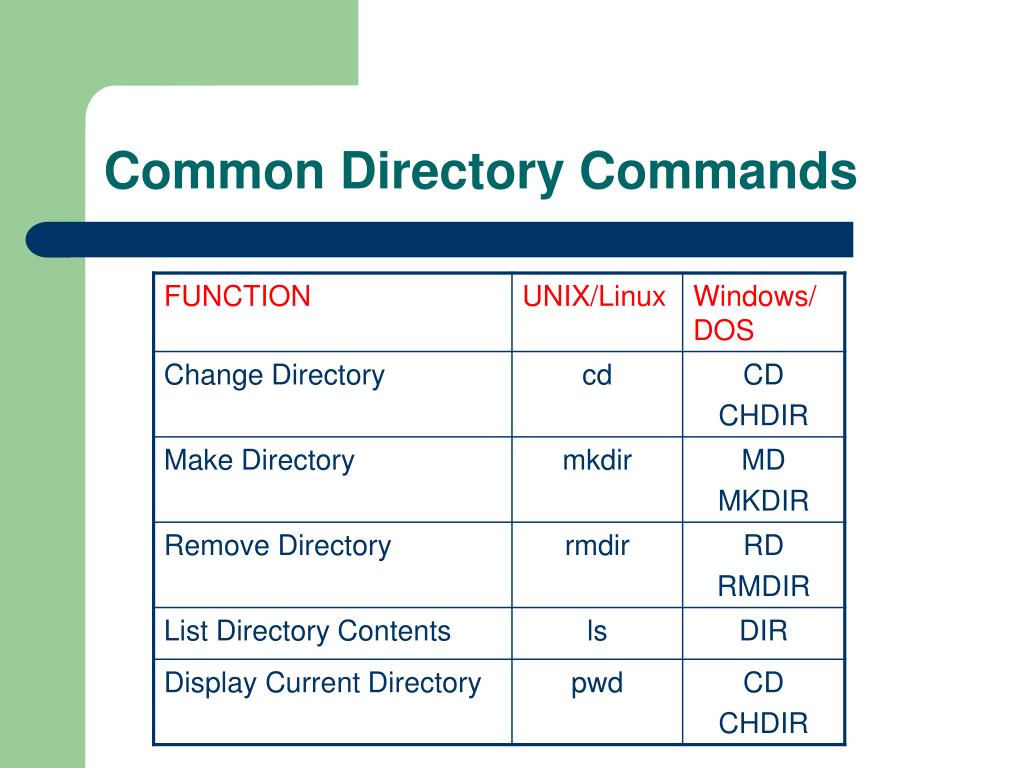 Common Directory Commands

| FUNCTION | UNIX/Linux | Windows/ DOS |
|---|---|---|
| Change Directory | cd | CD CHDIR |
| Make Directory | mkdir | MD MKDIR |
| Remove Directory | rmdir | RD RMDIR |
| List Directory Contents | ls | DIR |
| Display Current Directory | pwd | CD CHDIR |